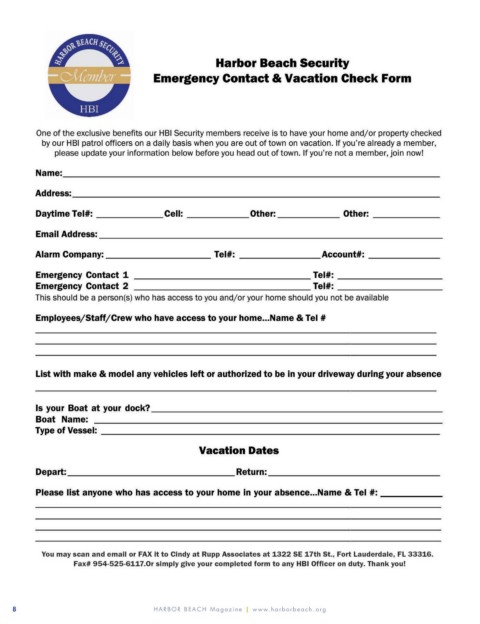 HARBOR BEACH SECURITY
Member
HBI

Harbor Beach Security
Emergency Contact & Vacation Check Form

One of the exclusive benefits our HBI Security members receive is to have your home and/or property checked by our HBI patrol officers on a daily basis when you are out of town on vacation. If you're already a member, please update your information below before you head out of town. If you're not a member, join now!

Name:

Address:

Daytime Tel#: Cell: Other: Other:

Email Address:

Alarm Company: Tel#: Account#:

Emergency Contact 1 Tel#:
Emergency Contact 2 Tel#:
This should be a person(s) who has access to you and/or your home should you not be available

Employees/Staff/Crew who have access to your home...Name & Tel #

List with make & model any vehicles left or authorized to be in your driveway during your absence

Is your Boat at your dock?
Boat Name:
Type of Vessel:

Vacation Dates

Depart: Return:

Please list anyone who has access to your home in your absence...Name & Tel #:

You may scan and email or FAX it to Cindy at Rupp Associates at 1322 SE 17th St., Fort Lauderdale, FL 33316. Fax# 954-525-6117.Or simply give your completed form to any HBI Officer on duty. Thank you!

8 HARBOR BEACH Magazine | www.harborbeach.org